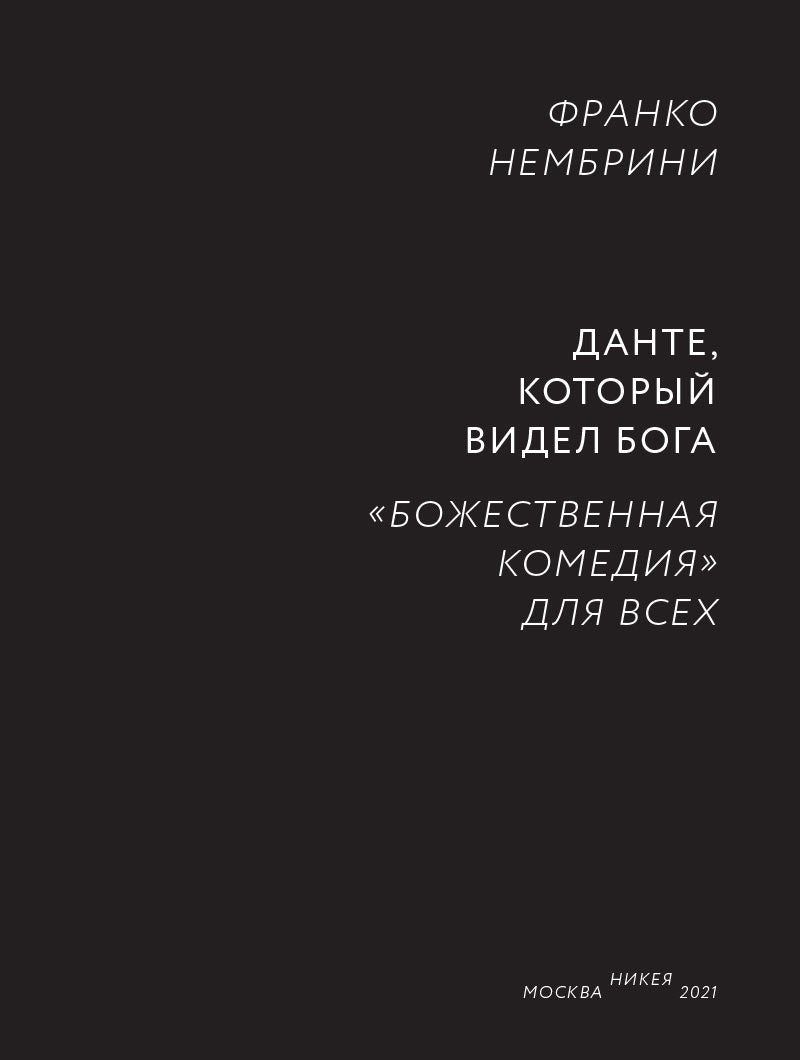 ФРАНКО НЕМБРИНИ

ДАНТЕ, КОТОРЫЙ ВИДЕЛ БОГА

«БОЖЕСТВЕННАЯ КОМЕДИЯ» ДЛЯ ВСЕХ

МОСКВА НИКЕЯ 2021